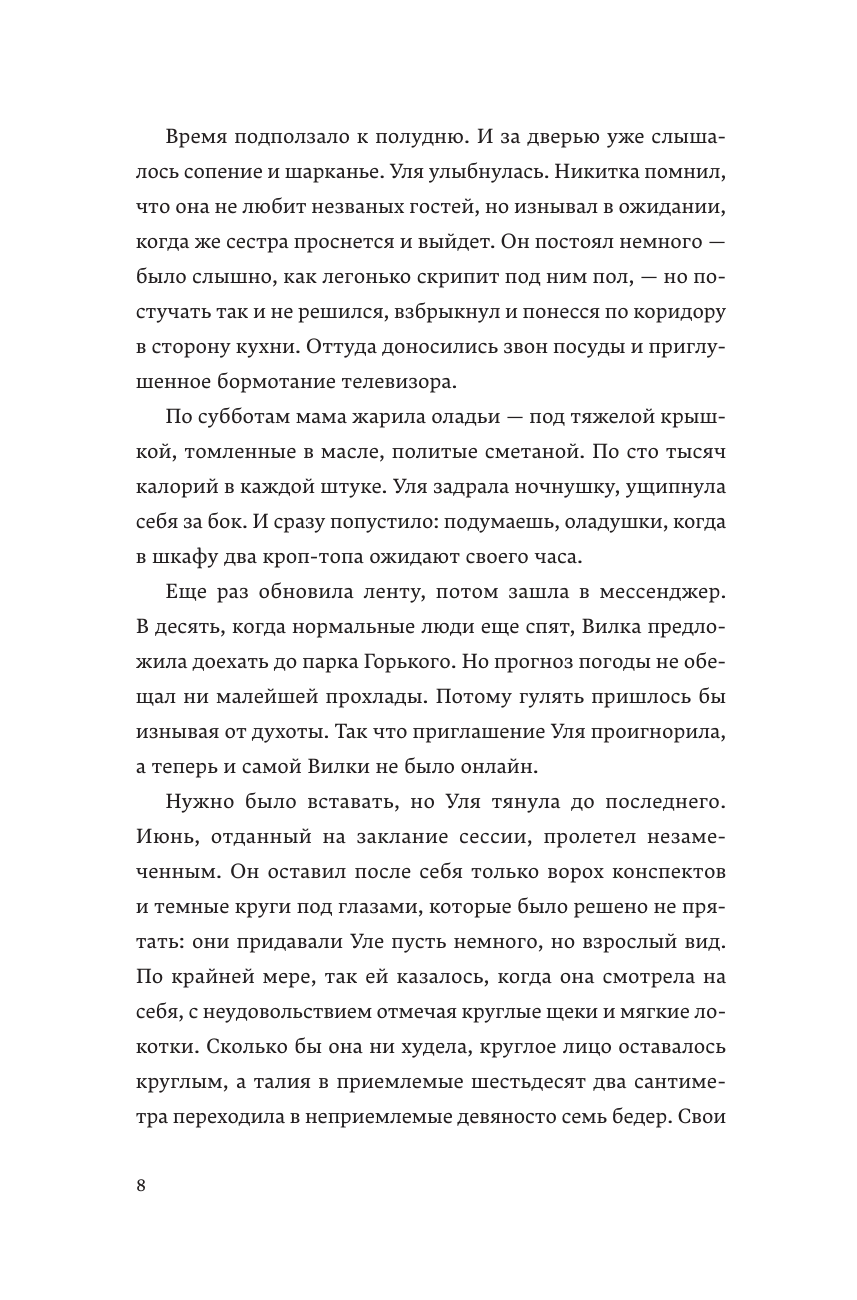 Время подползало к полудню. И за дверью уже слышалось сопение и шарканье. Уля улыбнулась. Никитка помнил, что она не любит незваных гостей, но изнывал в ожидании, когда же сестра проснется и выйдет. Он постоял немного — было слышно, как легонько скрипит под ним пол, — но постучать так и не решился, взбрыкнул и понесся по коридору в сторону кухни. Оттуда доносились звон посуды и приглушенное бормотание телевизора.

По субботам мама жарила оладьи — под тяжелой крышкой, томленные в масле, политые сметаной. По сто тысяч калорий в каждой штуке. Уля задрала ночнушку, ущипнула себя за бок. И сразу попустило: подумаешь, оладушки, когда в шкафу два кроп-топа ожидают своего часа.

Еще раз обновила ленту, потом зашла в мессенджер. В десять, когда нормальные люди еще спят, Вилка предложила доехать до парка Горького. Но прогноз погоды не обещал ни малейшей прохлады. Потому гулять пришлось бы изнывая от духоты. Так что приглашение Уля проигнорила, а теперь и самой Вилки не было онлайн.

Нужно было вставать, но Уля тянула до последнего. Июнь, отданный на заклание сессии, пролетел незамеченным. Он оставил после себя только ворох конспектов и темные круги под глазами, которые было решено не прятать: они придавали Уле пусть немного, но взрослый вид. По крайней мере, так ей казалось, когда она смотрела на себя, с неудовольствием отмечая круглые щеки и мягкие локотки. Сколько бы она ни худела, круглое лицо оставалось круглым, а талия в приемлемые шестьдесят два сантиметра переходила в неприемлемые девяносто семь бедер. Свои

8